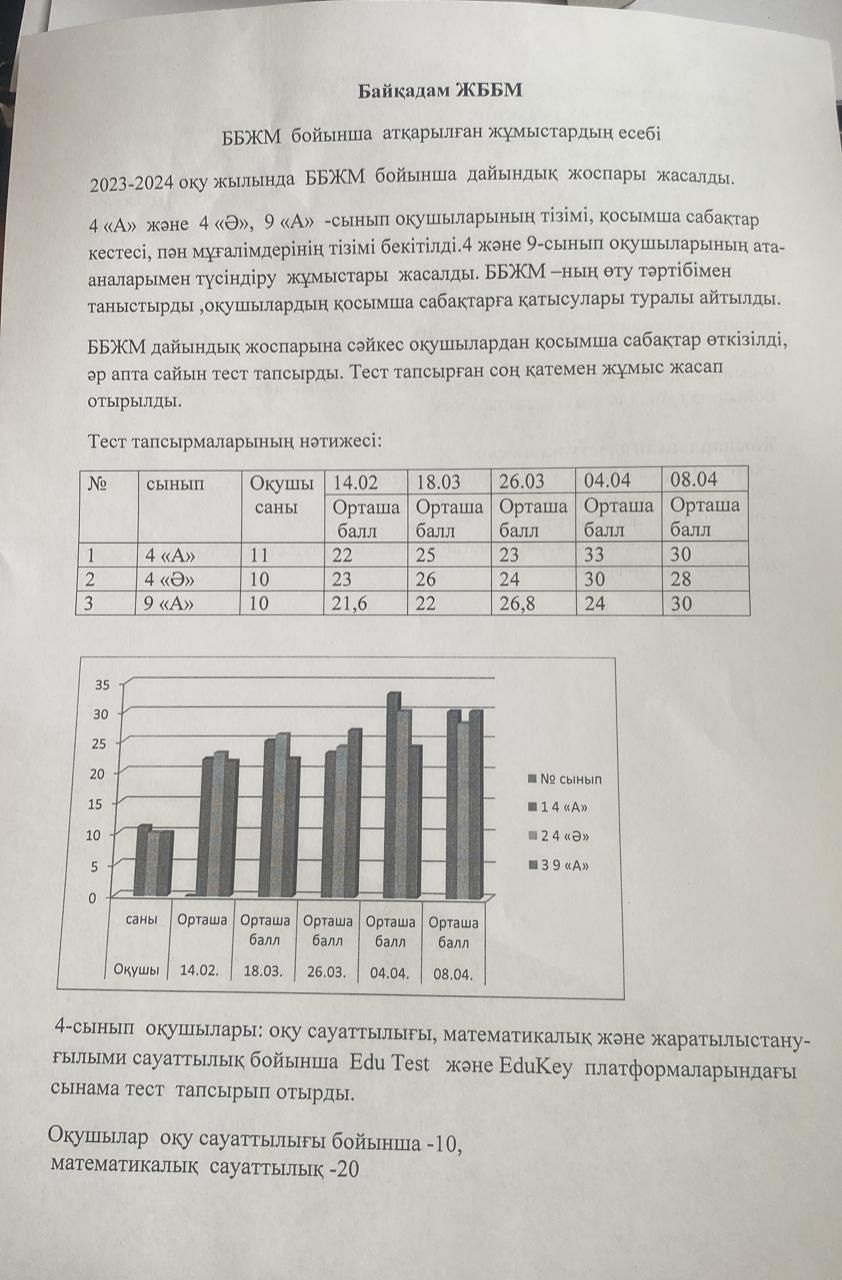 Байқадам ЖББМ

ББЖМ бойынша атқарылған жұмыстардың есебі

2023-2024 оқу жылында ББЖМ бойынша дайындық жоспары жасалды.

4 «А» және 4 «Ә», 9 «А» -сынып оқушыларының тізімі, қосымша сабақтар кестесі, пән мұғалімдерінің тізімі бекітілді.4 және 9-сынып оқушыларының ата-аналарымен түсіндіру жұмыстары жасалды. ББЖМ –ның өту тәртібімен таныстырды ,оқушылардың қосымша сабақтарға қатысулары туралы айтылды.

ББЖМ дайындық жоспарына сәйкес оқушылардан қосымша сабақтар өткізілді, әр апта сайын тест тапсырды. Тест тапсырған соң қатемен жұмыс жасап отырылды.

Тест тапсырмаларының нәтижесі:

| № | сынып | Оқушы саны | 14.02 Орташа балл | 18.03 Орташа балл | 26.03 Орташа балл | 04.04 Орташа балл | 08.04 Орташа балл |
|---|---|---|---|---|---|---|---|
| 1 | 4 «А» | 11 | 22 | 25 | 23 | 33 | 30 |
| 2 | 4 «Ә» | 10 | 23 | 26 | 24 | 30 | 28 |
| 3 | 9 «А» | 10 | 21,6 | 22 | 26,8 | 24 | 30 |

35
30
25
20
15
10
5
0
саны Оқушы
Орташа 14.02.
Орташа балл 18.03.
Орташа балл 26.03.
Орташа балл 04.04.
Орташа балл 08.04.
№ сынып
1 4 «А»
2 4 «Ә»
3 9 «А»

4-сынып оқушылары: оқу сауаттылығы, математикалық және жаратылыстану-ғылыми сауаттылық бойынша Edu Test және EduKey платформаларындағы сынама тест тапсырып отырды.

Оқушылар оқу сауаттылығы бойынша -10,
математикалық сауаттылық -20